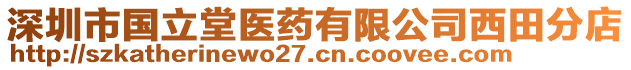 深圳市国立堂医药有限公司西田分店
http://szkatherinewo27.cn.coovee.com